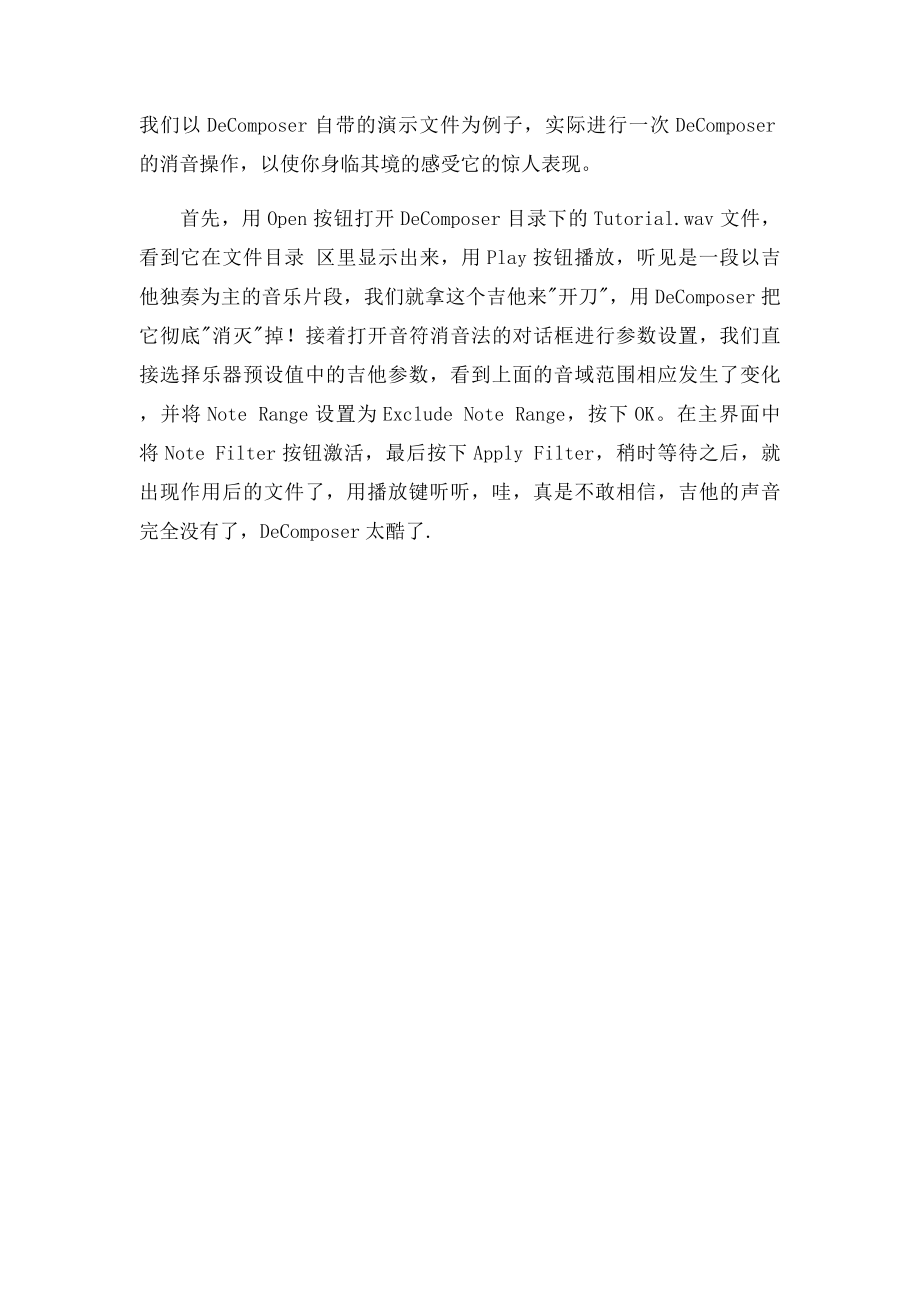 我们以 DeComposer 自带的演示文件为例子，实际进行一次 DeComposer 的消音操作，以使你身临其境的感受它的惊人表现。

首先，用 Open 按钮打开 DeComposer 目录下的 Tutorial.wav 文件，看到它在文件目录 区里显示出来，用 Play 按钮播放，听见是一段以吉他独奏为主的音乐片段，我们就拿这个吉他来"开刀"，用 DeComposer 把它彻底"消灭"掉！接着打开音符消音法的对话框进行参数设置，我们直接选择乐器预设值中的吉他参数，看到上面的音域范围相应发生了变化，并将 Note Range 设置为 Exclude Note Range，按下 OK。在主界面中将 Note Filter 按钮激活，最后按下 Apply Filter，稍时等待之后，就出现作用后的文件了，用播放键听听，哇，真是不敢相信，吉他的声音完全没有了，DeComposer 太酷了.